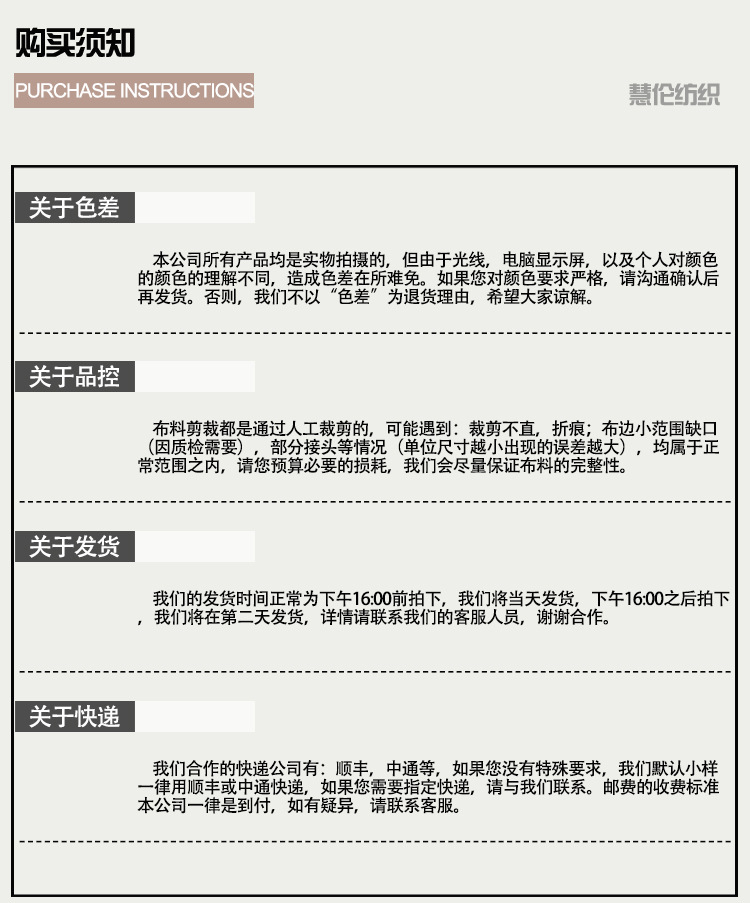 购买须知

PURCHASE INSTRUCTIONS

慧伦纺织

关于色差

本公司所有产品均是实物拍摄的，但由于光线，电脑显示屏，以及个人对颜色的颜色的理解不同，造成色差在所难免。如果您对颜色要求严格，请沟通确认后再发货。否则，我们不以“色差”为退货理由，希望大家谅解。

关于品控

布料剪裁都是通过人工裁剪的，可能遇到：裁剪不直，折痕；布边小范围缺口（因质检需要），部分接头等情况（单位尺寸越小出现的误差越大），均属于正常范围之内，请您预算必要的损耗，我们会尽量保证布料的完整性。

关于发货

我们的发货时间正常为下午16:00前拍下，我们将当天发货，下午16:00之后拍下，我们将在第二天发货，详情请联系我们的客服人员，谢谢合作。

关于快递

我们合作的快递公司有：顺丰，中通等，如果您没有特殊要求，我们默认小样一律用顺丰或中通快递，如果您需要指定快递，请与我们联系。邮费的收费标准本公司一律是到付，如有疑异，请联系客服。